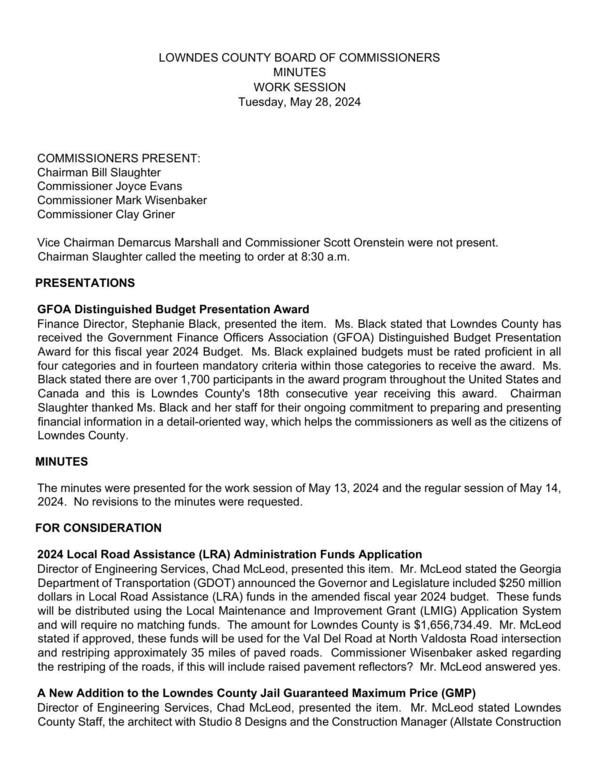 LOWNDES COUNTY BOARD OF COMMISSIONERS
MINUTES
WORK SESSION
Tuesday, May 28, 2024

COMMISSIONERS PRESENT:
Chairman Bill Slaughter
Commissioner Joyce Evans
Commissioner Mark Wisenbaker
Commissioner Clay Griner

Vice Chairman Demarcus Marshall and Commissioner Scott Orenstein were not present.
Chairman Slaughter called the meeting to order at 8:30 a.m.

PRESENTATIONS

GFOA Distinguished Budget Presentation Award
Finance Director, Stephanie Black, presented the item. Ms. Black stated that Lowndes County has received the Government Finance Officers Association (GFOA) Distinguished Budget Presentation Award for this fiscal year 2024 Budget. Ms. Black explained budgets must be rated proficient in all four categories and in fourteen mandatory criteria within those categories to receive the award. Ms. Black stated there are over 1,700 participants in the award program throughout the United States and Canada and this is Lowndes County's 18th consecutive year receiving this award. Chairman Slaughter thanked Ms. Black and her staff for their ongoing commitment to preparing and presenting financial information in a detail-oriented way, which helps the commissioners as well as the citizens of Lowndes County.

MINUTES

The minutes were presented for the work session of May 13, 2024 and the regular session of May 14, 2024. No revisions to the minutes were requested.

FOR CONSIDERATION

2024 Local Road Assistance (LRA) Administration Funds Application
Director of Engineering Services, Chad McLeod, presented this item. Mr. McLeod stated the Georgia Department of Transportation (GDOT) announced the Governor and Legislature included $250 million dollars in Local Road Assistance (LRA) funds in the amended fiscal year 2024 budget. These funds will be distributed using the Local Maintenance and Improvement Grant (LMIG) Application System and will require no matching funds. The amount for Lowndes County is $1,656,734.49. Mr. McLeod stated if approved, these funds will be used for the Val Del Road at North Valdosta Road intersection and restriping approximately 35 miles of paved roads. Commissioner Wisenbaker asked regarding the restriping of the roads, if this will include raised pavement reflectors? Mr. McLeod answered yes.

A New Addition to the Lowndes County Jail Guaranteed Maximum Price (GMP)
Director of Engineering Services, Chad McLeod, presented the item. Mr. McLeod stated Lowndes County Staff, the architect with Studio 8 Designs and the Construction Manager (Allstate Construction